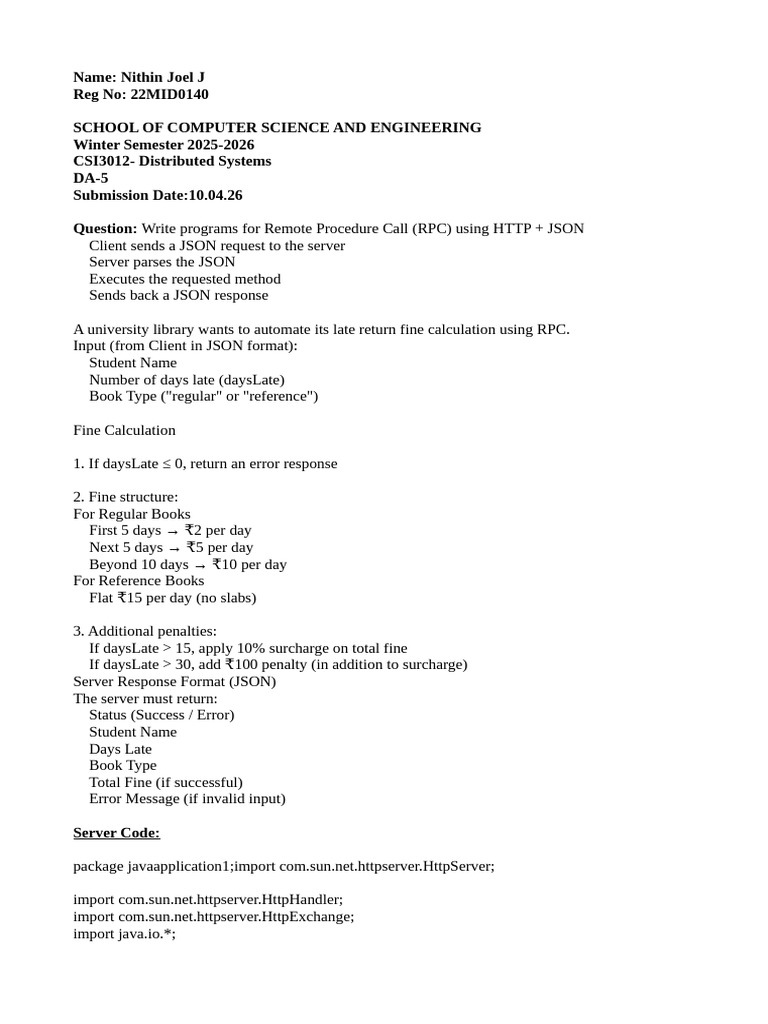 Name: Nithin Joel J
Reg No: 22MID0140

SCHOOL OF COMPUTER SCIENCE AND ENGINEERING
Winter Semester 2025-2026
CSI3012- Distributed Systems
DA-5
Submission Date:10.04.26

Question: Write programs for Remote Procedure Call (RPC) using HTTP + JSON
Client sends a JSON request to the server
Server parses the JSON
Executes the requested method
Sends back a JSON response

A university library wants to automate its late return fine calculation using RPC.
Input (from Client in JSON format):
Student Name
Number of days late (daysLate)
Book Type ("regular" or "reference")

Fine Calculation

1. If daysLate ≤ 0, return an error response

2. Fine structure:
For Regular Books
First 5 days → ₹2 per day
Next 5 days → ₹5 per day
Beyond 10 days → ₹10 per day
For Reference Books
Flat ₹15 per day (no slabs)

3. Additional penalties:
If daysLate > 15, apply 10% surcharge on total fine
If daysLate > 30, add ₹100 penalty (in addition to surcharge)
Server Response Format (JSON)
The server must return:
Status (Success / Error)
Student Name
Days Late
Book Type
Total Fine (if successful)
Error Message (if invalid input)

Server Code:

package javaapplication1;import com.sun.net.httpserver.HttpServer;

import com.sun.net.httpserver.HttpHandler;
import com.sun.net.httpserver.HttpExchange;
import java.io.*;